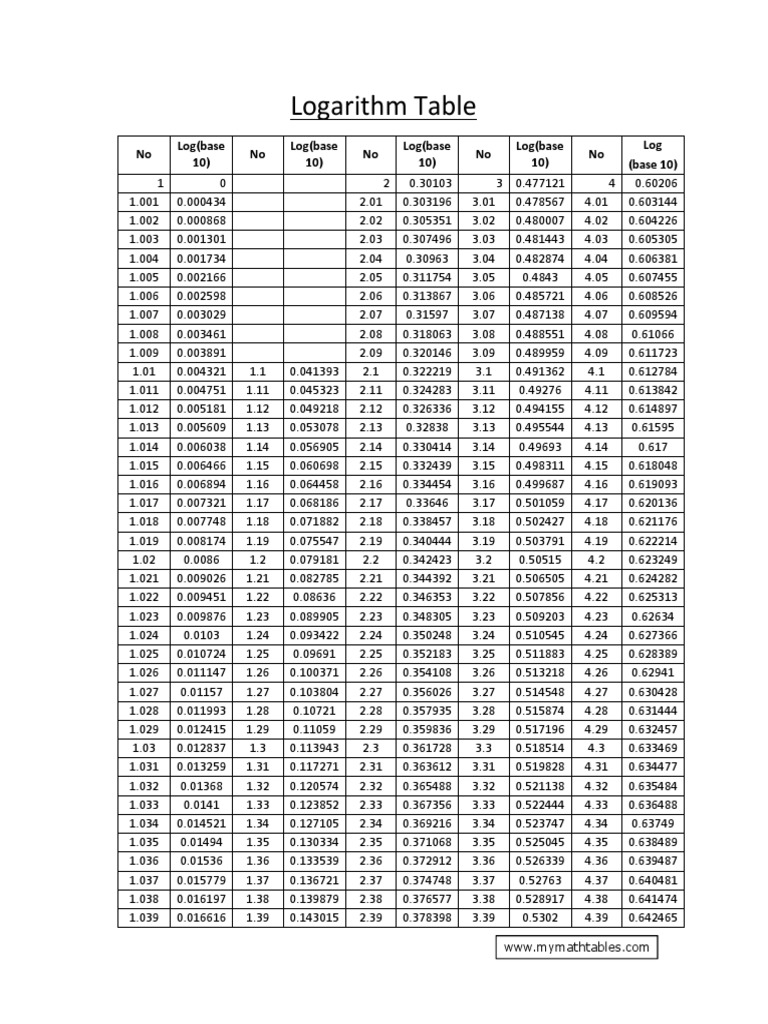 Logarithm Table

| No | Log(base 10) | No | Log(base 10) | No | Log(base 10) | No | Log(base 10) | No | Log (base 10) |
|---|---|---|---|---|---|---|---|---|---|
| 1 | 0 | | | 2 | 0.30103 | 3 | 0.477121 | 4 | 0.60206 |
| 1.001 | 0.000434 | | | 2.01 | 0.303196 | 3.01 | 0.478567 | 4.01 | 0.603144 |
| 1.002 | 0.000868 | | | 2.02 | 0.305351 | 3.02 | 0.480007 | 4.02 | 0.604226 |
| 1.003 | 0.001301 | | | 2.03 | 0.307496 | 3.03 | 0.481443 | 4.03 | 0.605305 |
| 1.004 | 0.001734 | | | 2.04 | 0.30963 | 3.04 | 0.482874 | 4.04 | 0.606381 |
| 1.005 | 0.002166 | | | 2.05 | 0.311754 | 3.05 | 0.4843 | 4.05 | 0.607455 |
| 1.006 | 0.002598 | | | 2.06 | 0.313867 | 3.06 | 0.485721 | 4.06 | 0.608526 |
| 1.007 | 0.003029 | | | 2.07 | 0.31597 | 3.07 | 0.487138 | 4.07 | 0.609594 |
| 1.008 | 0.003461 | | | 2.08 | 0.318063 | 3.08 | 0.488551 | 4.08 | 0.61066 |
| 1.009 | 0.003891 | | | 2.09 | 0.320146 | 3.09 | 0.489959 | 4.09 | 0.611723 |
| 1.01 | 0.004321 | 1.1 | 0.041393 | 2.1 | 0.322219 | 3.1 | 0.491362 | 4.1 | 0.612784 |
| 1.011 | 0.004751 | 1.11 | 0.045323 | 2.11 | 0.324283 | 3.11 | 0.49276 | 4.11 | 0.613842 |
| 1.012 | 0.005181 | 1.12 | 0.049218 | 2.12 | 0.326336 | 3.12 | 0.494155 | 4.12 | 0.614897 |
| 1.013 | 0.005609 | 1.13 | 0.053078 | 2.13 | 0.32838 | 3.13 | 0.495544 | 4.13 | 0.61595 |
| 1.014 | 0.006038 | 1.14 | 0.056905 | 2.14 | 0.330414 | 3.14 | 0.49693 | 4.14 | 0.617 |
| 1.015 | 0.006466 | 1.15 | 0.060698 | 2.15 | 0.332439 | 3.15 | 0.498311 | 4.15 | 0.618048 |
| 1.016 | 0.006894 | 1.16 | 0.064458 | 2.16 | 0.334454 | 3.16 | 0.499687 | 4.16 | 0.619093 |
| 1.017 | 0.007321 | 1.17 | 0.068186 | 2.17 | 0.33646 | 3.17 | 0.501059 | 4.17 | 0.620136 |
| 1.018 | 0.007748 | 1.18 | 0.071882 | 2.18 | 0.338457 | 3.18 | 0.502427 | 4.18 | 0.621176 |
| 1.019 | 0.008174 | 1.19 | 0.075547 | 2.19 | 0.340444 | 3.19 | 0.503791 | 4.19 | 0.622214 |
| 1.02 | 0.0086 | 1.2 | 0.079181 | 2.2 | 0.342423 | 3.2 | 0.50515 | 4.2 | 0.623249 |
| 1.021 | 0.009026 | 1.21 | 0.082785 | 2.21 | 0.344392 | 3.21 | 0.506505 | 4.21 | 0.624282 |
| 1.022 | 0.009451 | 1.22 | 0.08636 | 2.22 | 0.346353 | 3.22 | 0.507856 | 4.22 | 0.625313 |
| 1.023 | 0.009876 | 1.23 | 0.089905 | 2.23 | 0.348305 | 3.23 | 0.509203 | 4.23 | 0.62634 |
| 1.024 | 0.0103 | 1.24 | 0.093422 | 2.24 | 0.350248 | 3.24 | 0.510545 | 4.24 | 0.627366 |
| 1.025 | 0.010724 | 1.25 | 0.09691 | 2.25 | 0.352183 | 3.25 | 0.511883 | 4.25 | 0.628389 |
| 1.026 | 0.011147 | 1.26 | 0.100371 | 2.26 | 0.354108 | 3.26 | 0.513218 | 4.26 | 0.62941 |
| 1.027 | 0.01157 | 1.27 | 0.103804 | 2.27 | 0.356026 | 3.27 | 0.514548 | 4.27 | 0.630428 |
| 1.028 | 0.011993 | 1.28 | 0.10721 | 2.28 | 0.357935 | 3.28 | 0.515874 | 4.28 | 0.631444 |
| 1.029 | 0.012415 | 1.29 | 0.11059 | 2.29 | 0.359836 | 3.29 | 0.517196 | 4.29 | 0.632457 |
| 1.03 | 0.012837 | 1.3 | 0.113943 | 2.3 | 0.361728 | 3.3 | 0.518514 | 4.3 | 0.633469 |
| 1.031 | 0.013259 | 1.31 | 0.117271 | 2.31 | 0.363612 | 3.31 | 0.519828 | 4.31 | 0.634477 |
| 1.032 | 0.01368 | 1.32 | 0.120574 | 2.32 | 0.365488 | 3.32 | 0.521138 | 4.32 | 0.635484 |
| 1.033 | 0.0141 | 1.33 | 0.123852 | 2.33 | 0.367356 | 3.33 | 0.522444 | 4.33 | 0.636488 |
| 1.034 | 0.014521 | 1.34 | 0.127105 | 2.34 | 0.369216 | 3.34 | 0.523747 | 4.34 | 0.63749 |
| 1.035 | 0.01494 | 1.35 | 0.130334 | 2.35 | 0.371068 | 3.35 | 0.525045 | 4.35 | 0.638489 |
| 1.036 | 0.01536 | 1.36 | 0.133539 | 2.36 | 0.372912 | 3.36 | 0.526339 | 4.36 | 0.639487 |
| 1.037 | 0.015779 | 1.37 | 0.136721 | 2.37 | 0.374748 | 3.37 | 0.52763 | 4.37 | 0.640481 |
| 1.038 | 0.016197 | 1.38 | 0.139879 | 2.38 | 0.376577 | 3.38 | 0.528917 | 4.38 | 0.641474 |
| 1.039 | 0.016616 | 1.39 | 0.143015 | 2.39 | 0.378398 | 3.39 | 0.5302 | 4.39 | 0.642465 |

www.mymathtables.com